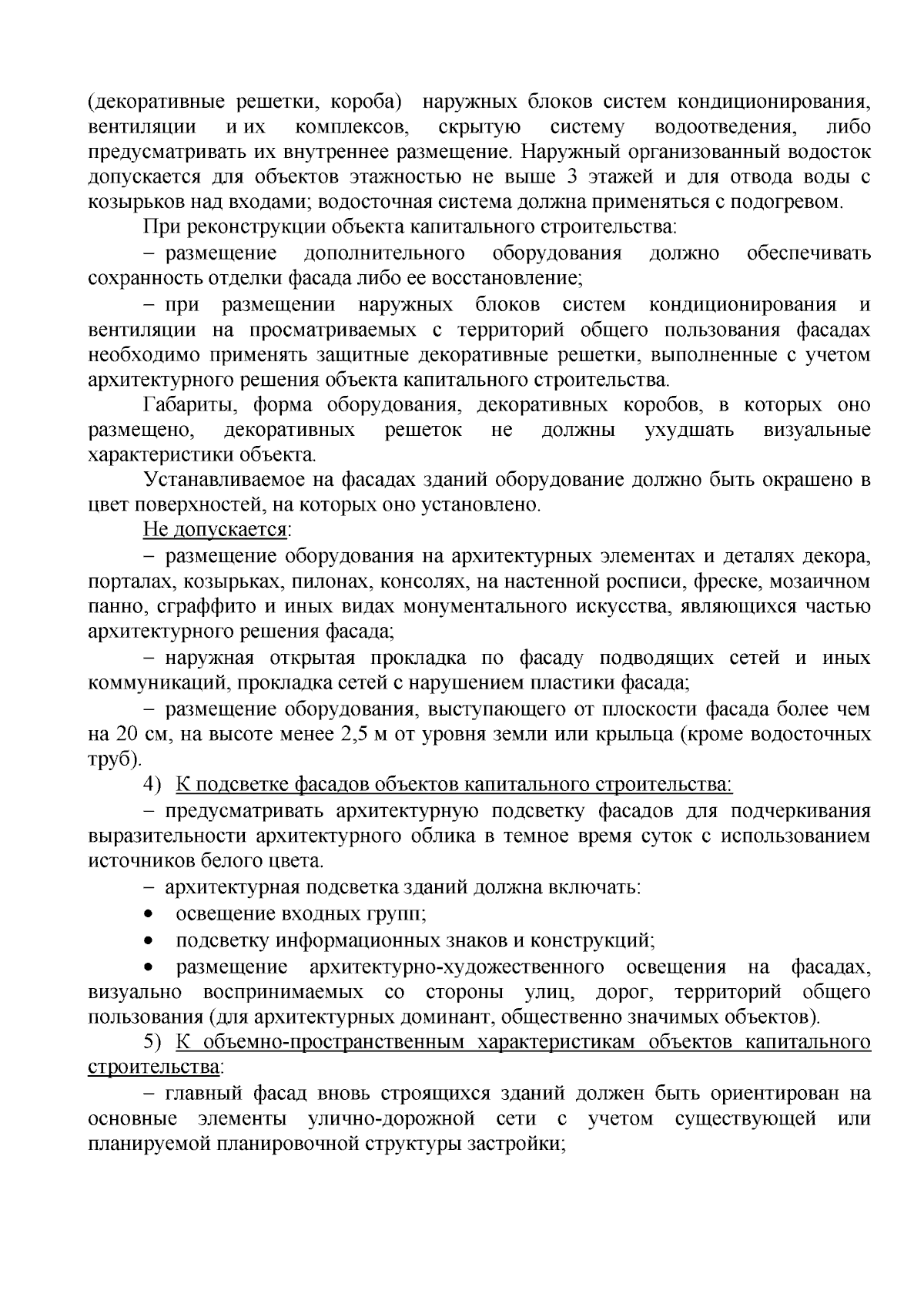 (декоративные решетки, короба) наружных блоков систем кондиционирования, вентиляции и их комплексов, скрытую систему водоотведения, либо предусматривать их внутреннее размещение. Наружный организованный водосток допускается для объектов этажностью не выше 3 этажей и для отвода воды с козырьков над входами; водосточная система должна применяться с подогревом.

При реконструкции объекта капитального строительства:

– размещение дополнительного оборудования должно обеспечивать сохранность отделки фасада либо ее восстановление;

– при размещении наружных блоков систем кондиционирования и вентиляции на просматриваемых с территорий общего пользования фасадах необходимо применять защитные декоративные решетки, выполненные с учетом архитектурного решения объекта капитального строительства.

Габариты, форма оборудования, декоративных коробов, в которых оно размещено, декоративных решеток не должны ухудшать визуальные характеристики объекта.

Устанавливаемое на фасадах зданий оборудование должно быть окрашено в цвет поверхностей, на которых оно установлено.

Не допускается:

– размещение оборудования на архитектурных элементах и деталях декора, порталах, козырьках, пилонах, консолях, на настенной росписи, фреске, мозаичном панно, сграффито и иных видах монументального искусства, являющихся частью архитектурного решения фасада;

– наружная открытая прокладка по фасаду подводящих сетей и иных коммуникаций, прокладка сетей с нарушением пластики фасада;

– размещение оборудования, выступающего от плоскости фасада более чем на 20 см, на высоте менее 2,5 м от уровня земли или крыльца (кроме водосточных труб).

4) К подсветке фасадов объектов капитального строительства:

– предусматривать архитектурную подсветку фасадов для подчеркивания выразительности архитектурного облика в темное время суток с использованием источников белого цвета.

– архитектурная подсветка зданий должна включать:

• освещение входных групп;

• подсветку информационных знаков и конструкций;

• размещение архитектурно-художественного освещения на фасадах, визуально воспринимаемых со стороны улиц, дорог, территорий общего пользования (для архитектурных доминант, общественно значимых объектов).

5) К объемно-пространственным характеристикам объектов капитального строительства:

– главный фасад вновь строящихся зданий должен быть ориентирован на основные элементы улично-дорожной сети с учетом существующей или планируемой планировочной структуры застройки;